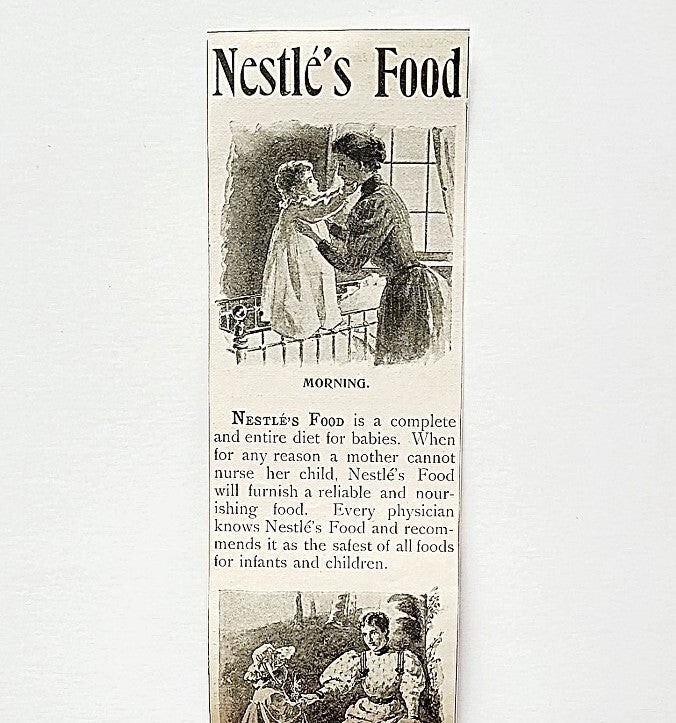 Nestlé's Food

MORNING.

NESTLÉ'S FOOD is a complete and entire diet for babies. When for any reason a mother cannot nurse her child, Nestlé's Food will furnish a reliable and nourishing food. Every physician knows Nestlé's Food and recommends it as the safest of all foods for infants and children.